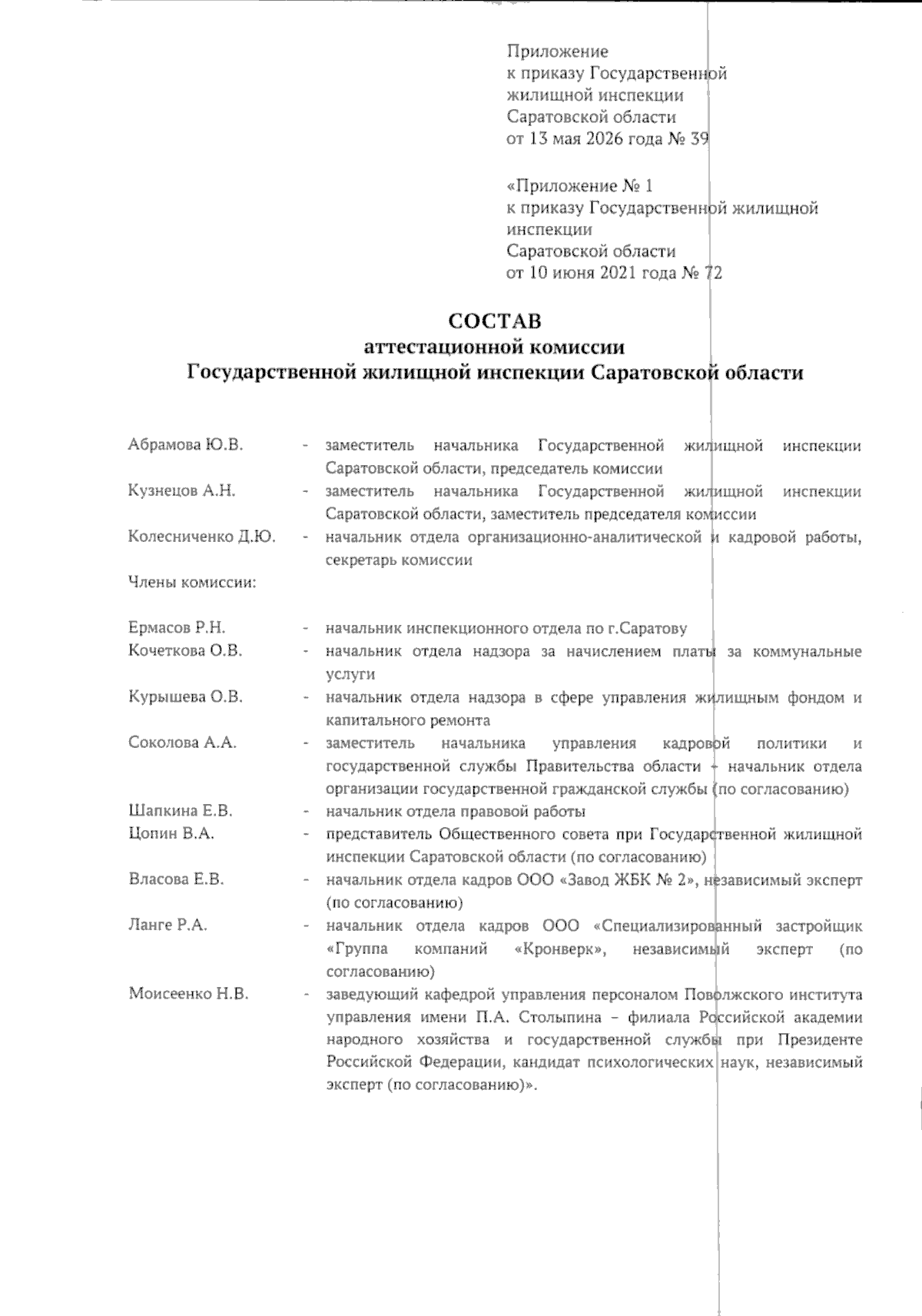 Приложение
к приказу Государственной
жилищной инспекции
Саратовской области
от 13 мая 2026 года № 39

«Приложение № 1
к приказу Государственной жилищной
инспекции
Саратовской области
от 10 июня 2021 года № 72

СОСТАВ
аттестационной комиссии
Государственной жилищной инспекции Саратовской области

Абрамова Ю.В. - заместитель начальника Государственной жилищной инспекции Саратовской области, председатель комиссии
Кузнецов А.Н. - заместитель начальника Государственной жилищной инспекции Саратовской области, заместитель председателя комиссии
Колесниченко Д.Ю. - начальник отдела организационно-аналитической и кадровой работы, секретарь комиссии

Члены комиссии:

Ермасов Р.Н. - начальник инспекционного отдела по г.Саратову
Кочеткова О.В. - начальник отдела надзора за начислением платы за коммунальные услуги
Курышева О.В. - начальник отдела надзора в сфере управления жилищным фондом и капитального ремонта
Соколова А.А. - заместитель начальника управления кадровой политики и государственной службы Правительства области - начальник отдела организации государственной гражданской службы (по согласованию)
Шапкина Е.В. - начальник отдела правовой работы
Цопин В.А. - представитель Общественного совета при Государственной жилищной инспекции Саратовской области (по согласованию)
Власова Е.В. - начальник отдела кадров ООО «Завод ЖБК № 2», независимый эксперт (по согласованию)
Ланге Р.А. - начальник отдела кадров ООО «Специализированный застройщик «Группа компаний «Кронверк», независимый эксперт (по согласованию)
Моисеенко Н.В. - заведующий кафедрой управления персоналом Поволжского института управления имени П.А. Столыпина – филиала Российской академии народного хозяйства и государственной службы при Президенте Российской Федерации, кандидат психологических наук, независимый эксперт (по согласованию)».